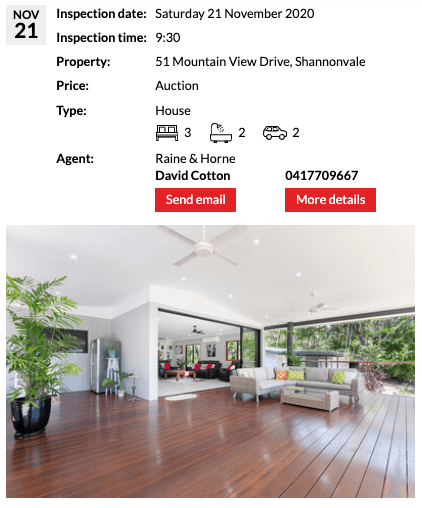 NOV
21

Inspection date: Saturday 21 November 2020

Inspection time: 9:30

Property: 51 Mountain View Drive, Shannonvale

Price: Auction

Type: House

3 2 2

Agent: Raine & Horne
David Cotton 0417709667

Send email

More details